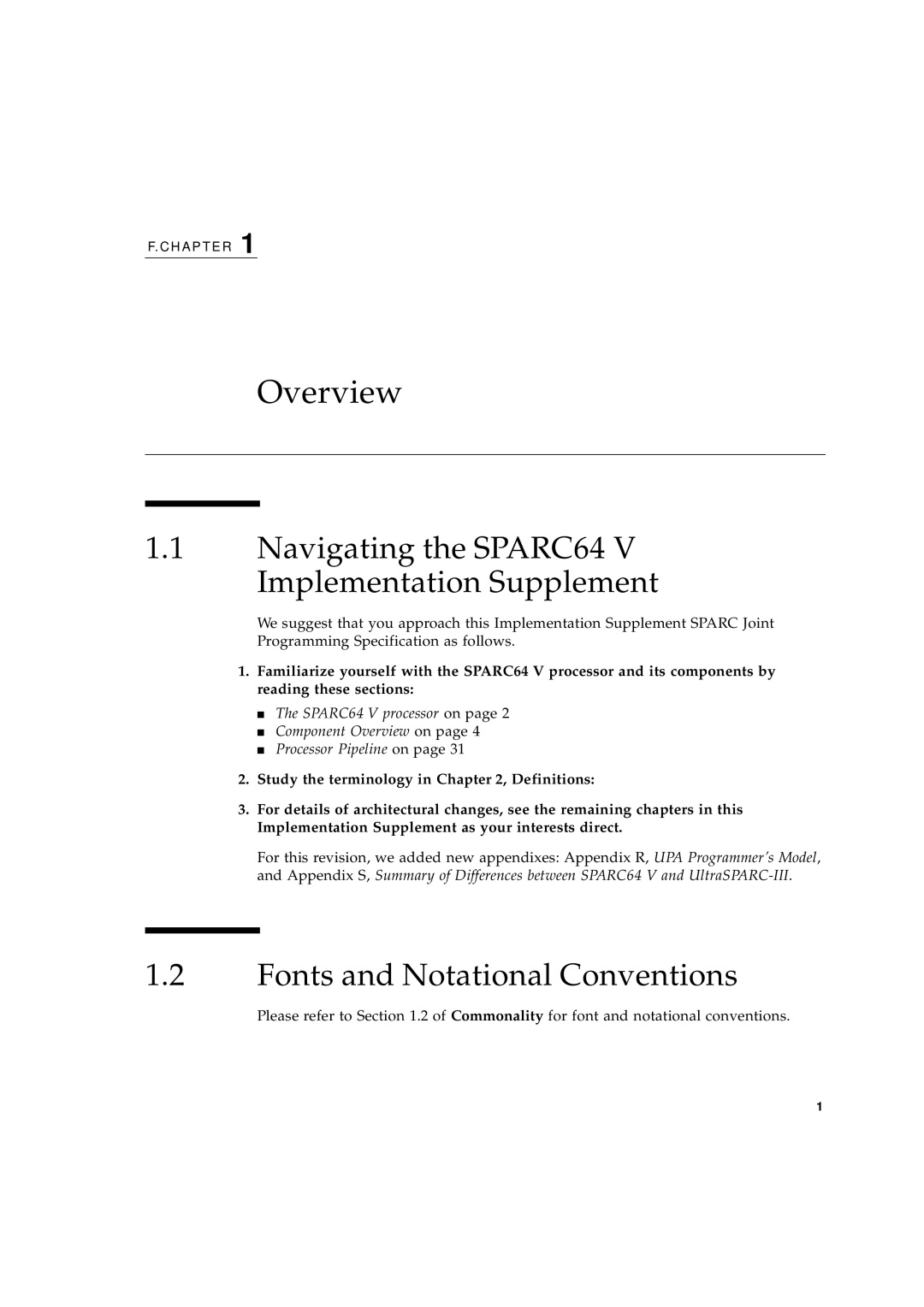 F.CHAPTER 1

Overview

1.1 Navigating the SPARC64 V Implementation Supplement

We suggest that you approach this Implementation Supplement SPARC Joint Programming Specification as follows.

1. Familiarize yourself with the SPARC64 V processor and its components by reading these sections:

■ The SPARC64 V processor on page 2
■ Component Overview on page 4
■ Processor Pipeline on page 31

2. Study the terminology in Chapter 2, Definitions:

3. For details of architectural changes, see the remaining chapters in this Implementation Supplement as your interests direct.

For this revision, we added new appendixes: Appendix R, UPA Programmer's Model, and Appendix S, Summary of Differences between SPARC64 V and UltraSPARC-III.

1.2 Fonts and Notational Conventions

Please refer to Section 1.2 of Commonality for font and notational conventions.

1